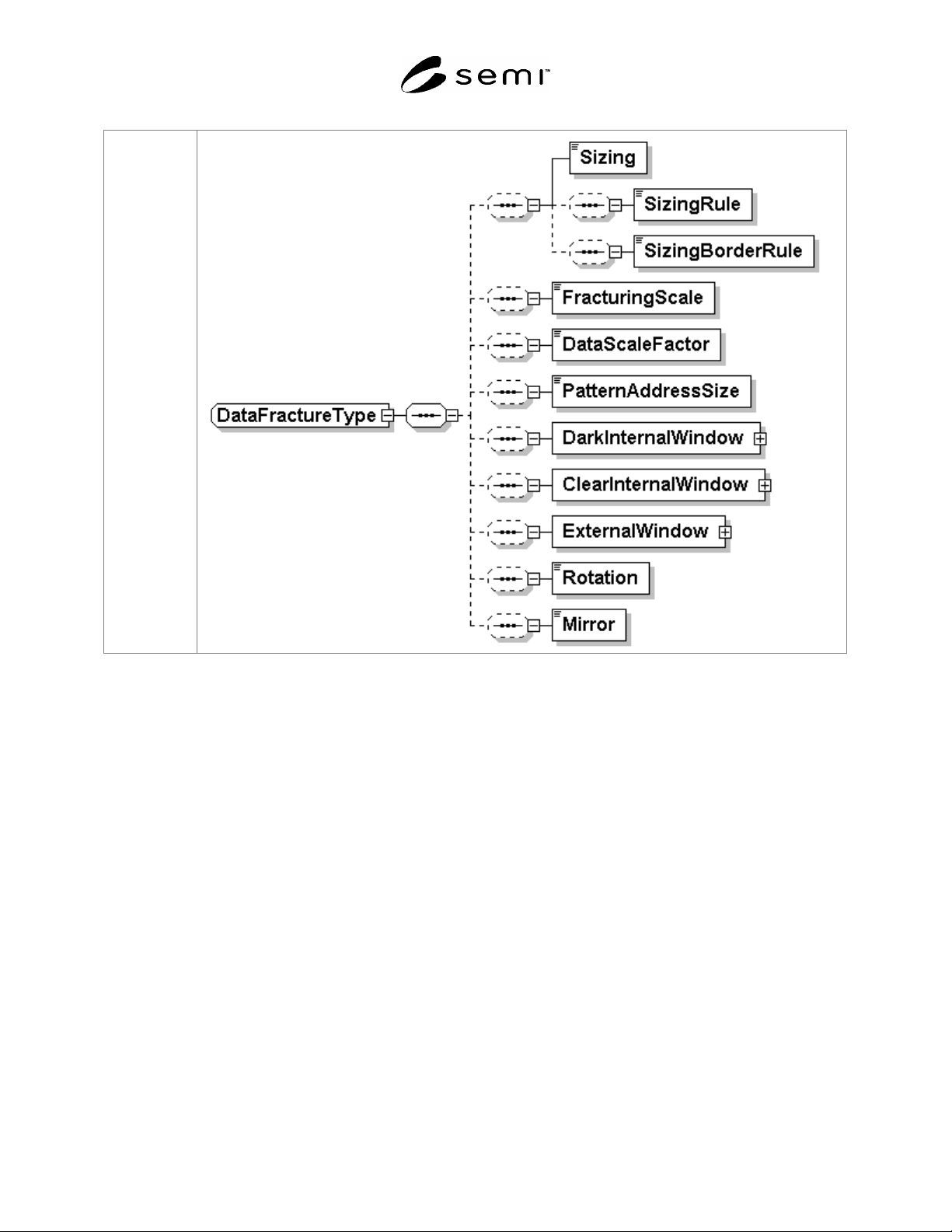 semi™

DataFractureType

Sizing

SizingRule

SizingBorderRule

FracturingScale

DataScaleFactor

PatternAddressSize

DarkInternalWindow

ClearInternalWindow

ExternalWindow

Rotation

Mirror